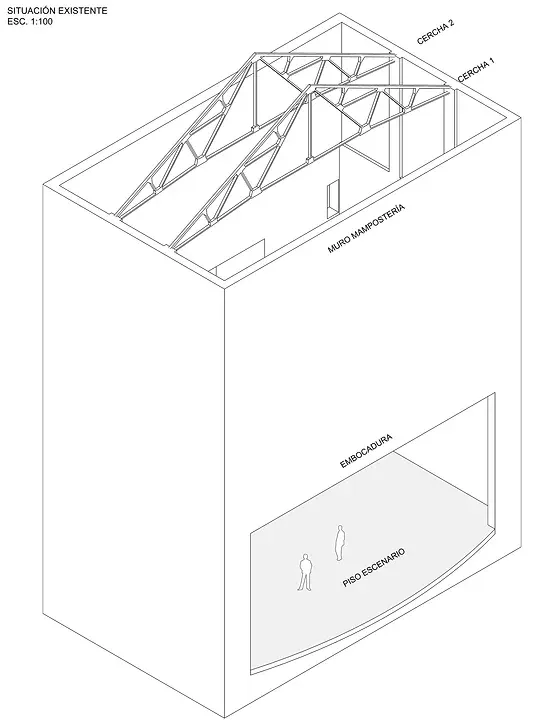 SITUACIÓN EXISTENTE
ESC. 1:100

CERCHA 2

CERCHA 1

MURO MAMPOSTERÍA

EMBOCADURA

PISO ESCENARIO